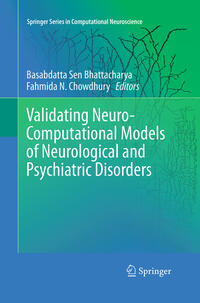 Springer Series in Computational Neuroscience

Basabdatta Sen Bhattacharya
Fahmida N. Chowdhury Editors

Validating Neuro-Computational Models of Neurological and Psychiatric Disorders

Springer